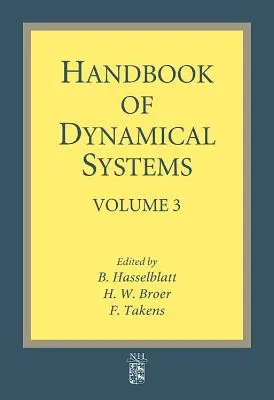 HANDBOOK OF DYNAMICAL SYSTEMS

VOLUME 3

Edited by
B. Hasselblatt
H. W. Broer
F. Takens

NH